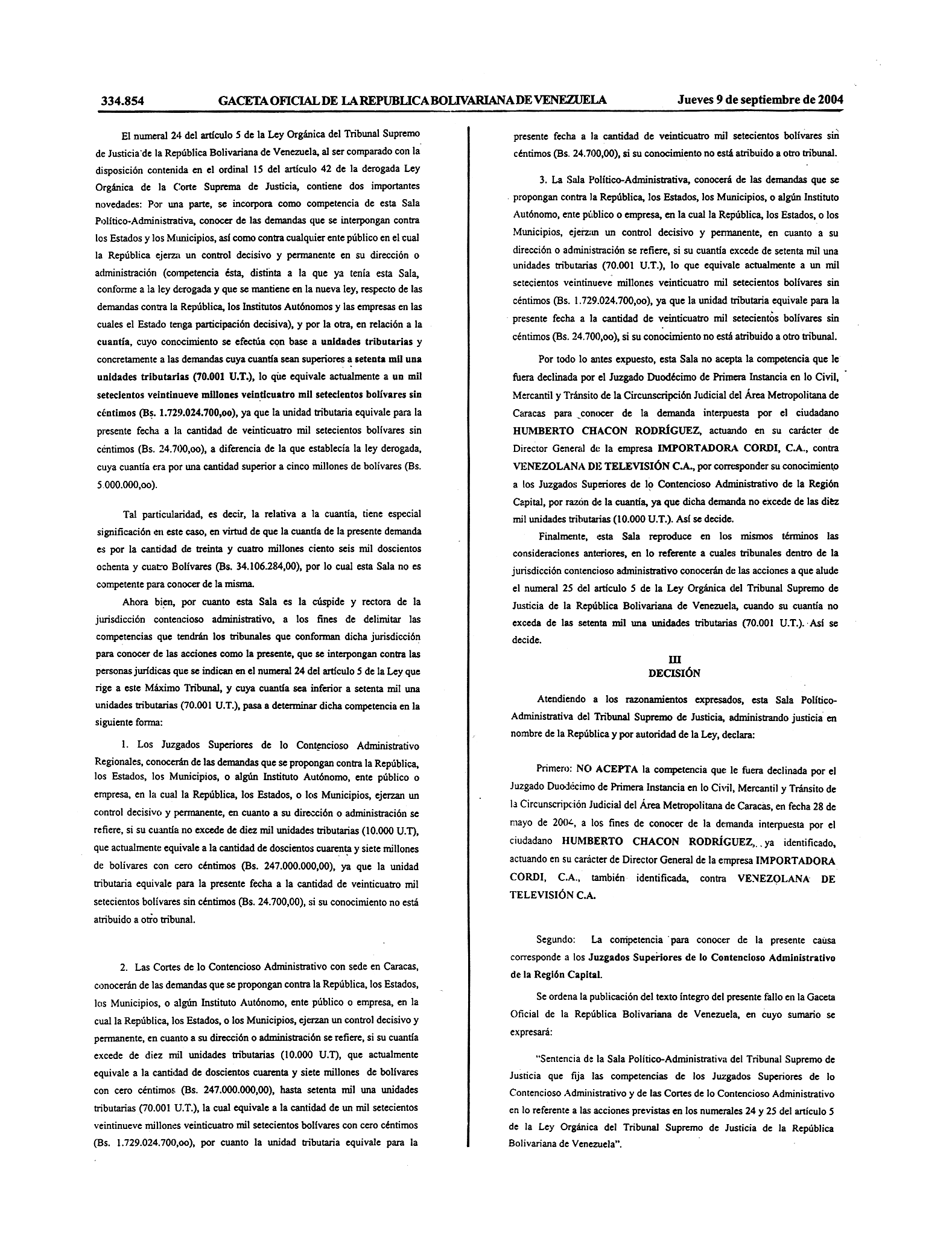 334.854 GACETA OFICIAL DE LA REPUBLICA BOLIVARIANA DE VENEZUELA Jueves 9 de septiembre de 2004

El numeral 24 del artículo 5 de la Ley Orgánica del Tribunal Supremo de Justicia de la República Bolivariana de Venezuela, al ser comparado con la disposición contenida en el ordinal 15 del artículo 42 de la derogada Ley Orgánica de la Corte Suprema de Justicia, contiene dos importantes novedades: Por una parte, se incorpora como competencia de esta Sala Político-Administrativa, conocer de las demandas que se interpongan contra los Estados y los Municipios, así como contra cualquier ente público en el cual la República ejerza un control decisivo y permanente en su dirección o administración (competencia ésta, distinta a la que ya tenía esta Sala, conforme a la ley derogada y que se mantiene en la nueva ley, respecto de las demandas contra la República, los Institutos Autónomos y las empresas en las cuales el Estado tenga participación decisiva), y por la otra, en relación a la cuantía, cuyo conocimiento se efectúa con base a unidades tributarias y concretamente a las demandas cuya cuantía sean superiores a setenta mil una unidades tributarias (70.001 U.T.), lo que equivale actualmente a un mil setecientos veintinueve millones veinticuatro mil setecientos bolívares sin céntimos (Bs. 1.729.024.700,oo), ya que la unidad tributaria equivale para la presente fecha a la cantidad de veinticuatro mil setecientos bolívares sin céntimos (Bs. 24.700,oo), a diferencia de la que establecía la ley derogada, cuya cuantía era por una cantidad superior a cinco millones de bolívares (Bs. 5.000.000,oo).

Tal particularidad, es decir, la relativa a la cuantía, tiene especial significación en este caso, en virtud de que la cuantía de la presente demanda es por la cantidad de treinta y cuatro millones ciento seis mil doscientos ochenta y cuatro Bolívares (Bs. 34.106.284,00), por lo cual esta Sala no es competente para conocer de la misma.

Ahora bien, por cuanto esta Sala es la cúspide y rectora de la jurisdicción contencioso administrativo, a los fines de delimitar las competencias que tendrán los tribunales que conforman dicha jurisdicción para conocer de las acciones como la presente, que se interpongan contra las personas jurídicas que se indican en el numeral 24 del artículo 5 de la Ley que rige a este Máximo Tribunal, y cuya cuantía sea inferior a setenta mil una unidades tributarias (70.001 U.T.), pasa a determinar dicha competencia en la siguiente forma:

1. Los Juzgados Superiores de lo Contencioso Administrativo Regionales, conocerán de las demandas que se propongan contra la República, los Estados, los Municipios, o algún Instituto Autónomo, ente público o empresa, en la cual la República, los Estados, o los Municipios, ejerzan un control decisivo y permanente, en cuanto a su dirección o administración se refiere, si su cuantía no excede de diez mil unidades tributarias (10.000 U.T), que actualmente equivale a la cantidad de doscientos cuarenta y siete millones de bolívares con cero céntimos (Bs. 247.000.000,00), ya que la unidad tributaria equivale para la presente fecha a la cantidad de veinticuatro mil setecientos bolívares sin céntimos (Bs. 24.700,00), si su conocimiento no está atribuido a otro tribunal.

2. Las Cortes de lo Contencioso Administrativo con sede en Caracas, conocerán de las demandas que se propongan contra la República, los Estados, los Municipios, o algún Instituto Autónomo, ente público o empresa, en la cual la República, los Estados, o los Municipios, ejerzan un control decisivo y permanente, en cuanto a su dirección o administración se refiere, si su cuantía excede de diez mil unidades tributarias (10.000 U.T), que actualmente equivale a la cantidad de doscientos cuarenta y siete millones de bolívares con cero céntimos (Bs. 247.000.000,00), hasta setenta mil una unidades tributarias (70.001 U.T.), la cual equivale a la cantidad de un mil setecientos veintinueve millones veinticuatro mil setecientos bolívares con cero céntimos (Bs. 1.729.024.700,oo), por cuanto la unidad tributaria equivale para la presente fecha a la cantidad de veinticuatro mil setecientos bolívares sin céntimos (Bs. 24.700,00), si su conocimiento no está atribuido a otro tribunal.

3. La Sala Político-Administrativa, conocerá de las demandas que se propongan contra la República, los Estados, los Municipios, o algún Instituto Autónomo, ente público o empresa, en la cual la República, los Estados, o los Municipios, ejerzan un control decisivo y permanente, en cuanto a su dirección o administración se refiere, si su cuantía excede de setenta mil una unidades tributarias (70.001 U.T.), lo que equivale actualmente a un mil setecientos veintinueve millones veinticuatro mil setecientos bolívares sin céntimos (Bs. 1.729.024.700,oo), ya que la unidad tributaria equivale para la presente fecha a la cantidad de veinticuatro mil setecientos bolívares sin céntimos (Bs. 24.700,oo), si su conocimiento no está atribuido a otro tribunal.

Por todo lo antes expuesto, esta Sala no acepta la competencia que le fuera declinada por el Juzgado Duodécimo de Primera Instancia en lo Civil, Mercantil y Tránsito de la Circunscripción Judicial del Área Metropolitana de Caracas para conocer de la demanda interpuesta por el ciudadano HUMBERTO CHACON RODRÍGUEZ, actuando en su carácter de Director General de la empresa IMPORTADORA CORDI, C.A., contra VENEZOLANA DE TELEVISIÓN C.A., por corresponder su conocimiento a los Juzgados Superiores de lo Contencioso Administrativo de la Región Capital, por razón de la cuantía, ya que dicha demanda no excede de las diez mil unidades tributarias (10.000 U.T.). Así se decide.

Finalmente, esta Sala reproduce en los mismos términos las consideraciones anteriores, en lo referente a cuales tribunales dentro de la jurisdicción contencioso administrativo conocerán de las acciones a que alude el numeral 25 del artículo 5 de la Ley Orgánica del Tribunal Supremo de Justicia de la República Bolivariana de Venezuela, cuando su cuantía no exceda de las setenta mil una unidades tributarias (70.001 U.T.). Así se decide.

III
DECISIÓN

Atendiendo a los razonamientos expresados, esta Sala Político-Administrativa del Tribunal Supremo de Justicia, administrando justicia en nombre de la República y por autoridad de la Ley, declara:

Primero: NO ACEPTA la competencia que le fuera declinada por el Juzgado Duodécimo de Primera Instancia en lo Civil, Mercantil y Tránsito de la Circunscripción Judicial del Área Metropolitana de Caracas, en fecha 28 de mayo de 2004, a los fines de conocer de la demanda interpuesta por el ciudadano HUMBERTO CHACON RODRÍGUEZ, ya identificado, actuando en su carácter de Director General de la empresa IMPORTADORA CORDI, C.A., también identificada, contra VENEZOLANA DE TELEVISIÓN C.A.

Segundo: La competencia para conocer de la presente causa corresponde a los Juzgados Superiores de lo Contencioso Administrativo de la Región Capital.

Se ordena la publicación del texto íntegro del presente fallo en la Gaceta Oficial de la República Bolivariana de Venezuela, en cuyo sumario se expresará:

"Sentencia de la Sala Político-Administrativa del Tribunal Supremo de Justicia que fija las competencias de los Juzgados Superiores de lo Contencioso Administrativo y de las Cortes de lo Contencioso Administrativo en lo referente a las acciones previstas en los numerales 24 y 25 del artículo 5 de la Ley Orgánica del Tribunal Supremo de Justicia de la República Bolivariana de Venezuela".